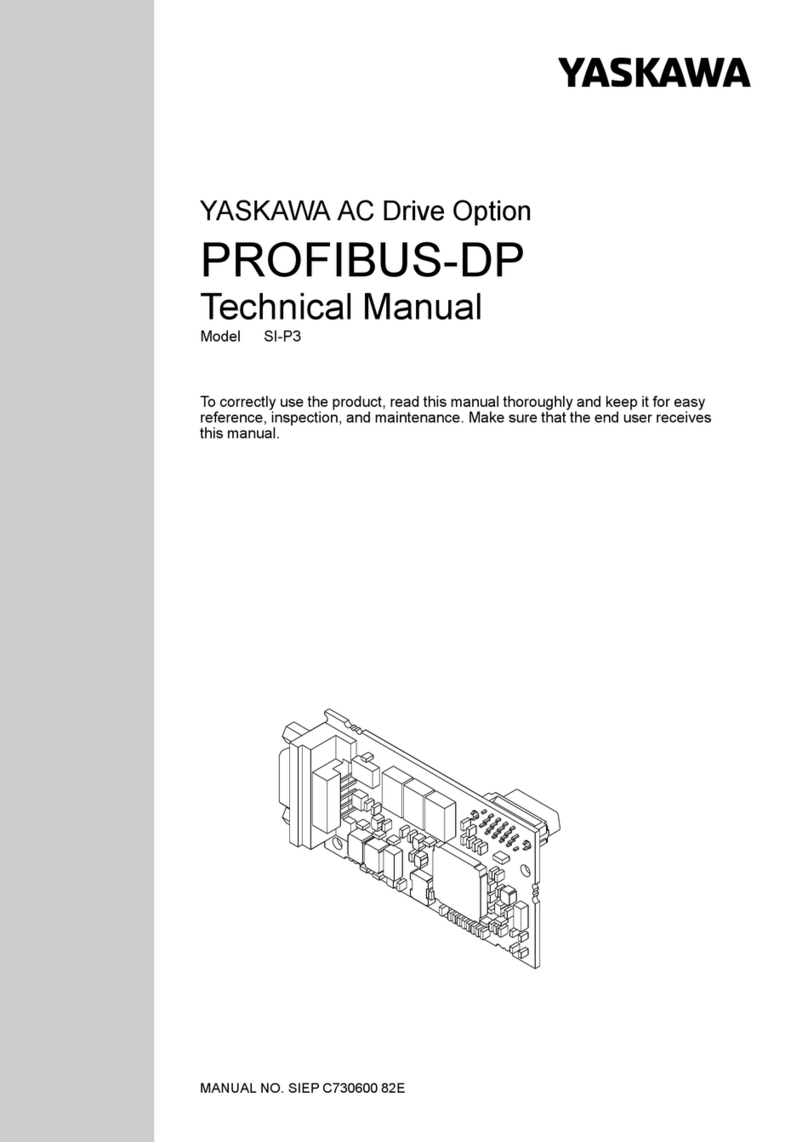 YASKAWA

YASKAWA AC Drive Option

PROFIBUS-DP

Technical Manual

Model SI-P3

To correctly use the product, read this manual thoroughly and keep it for easy reference, inspection, and maintenance. Make sure that the end user receives this manual.

MANUAL NO. SIEP C730600 82E